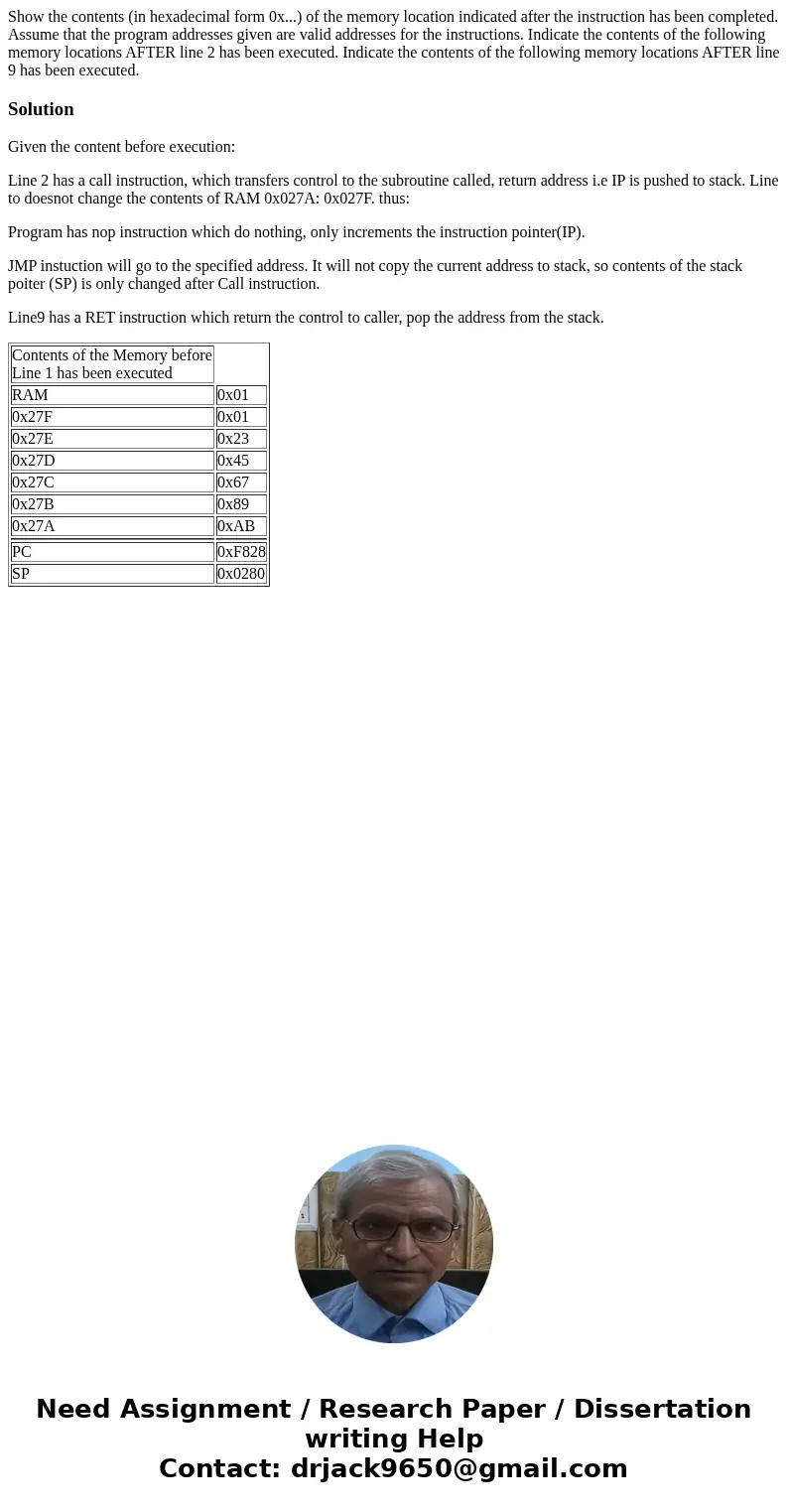 Show the contents (in hexadecimal form 0x...) of the memory location indicated after the instruction has been completed. Assume that the program addresses given are valid addresses for the instructions. Indicate the contents of the following memory locations AFTER line 2 has been executed. Indicate the contents of the following memory locations AFTER line 9 has been executed.

Solution

Given the content before execution:

Line 2 has a call instruction, which transfers control to the subroutine called, return address i.e IP is pushed to stack. Line to doesnot change the contents of RAM 0x027A: 0x027F. thus:

Program has nop instruction which do nothing, only increments the instruction pointer(IP).

JMP instuction will go to the specified address. It will not copy the current address to stack, so contents of the stack poiter (SP) is only changed after Call instruction.

Line9 has a RET instruction which return the control to caller, pop the address from the stack.

| Contents of the Memory before Line 1 has been executed | |
|---|---|
| RAM | 0x01 |
| 0x27F | 0x01 |
| 0x27E | 0x23 |
| 0x27D | 0x45 |
| 0x27C | 0x67 |
| 0x27B | 0x89 |
| 0x27A | 0xAB |
| | |
| PC | 0xF828 |
| SP | 0x0280 |

Need Assignment / Research Paper / Dissertation writing Help
Contact: drjack9650@gmail.com